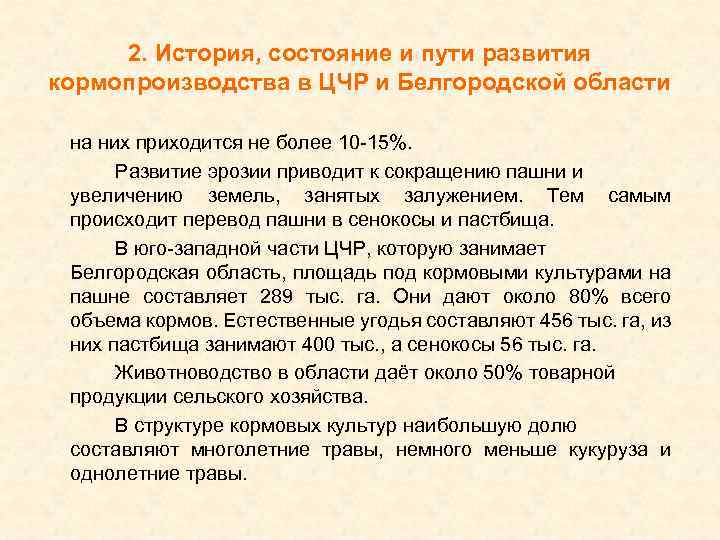 2. История, состояние и пути развития кормопроизводства в ЦЧР и Белгородской области

на них приходится не более 10-15%.

Развитие эрозии приводит к сокращению пашни и увеличению земель, занятых залужением. Тем самым происходит перевод пашни в сенокосы и пастбища.

В юго-западной части ЦЧР, которую занимает Белгородская область, площадь под кормовыми культурами на пашне составляет 289 тыс. га. Они дают около 80% всего объема кормов. Естественные угодья составляют 456 тыс. га, из них пастбища занимают 400 тыс., а сенокосы 56 тыс. га.

Животноводство в области даёт около 50% товарной продукции сельского хозяйства.

В структуре кормовых культур наибольшую долю составляют многолетние травы, немного меньше кукуруза и однолетние травы.